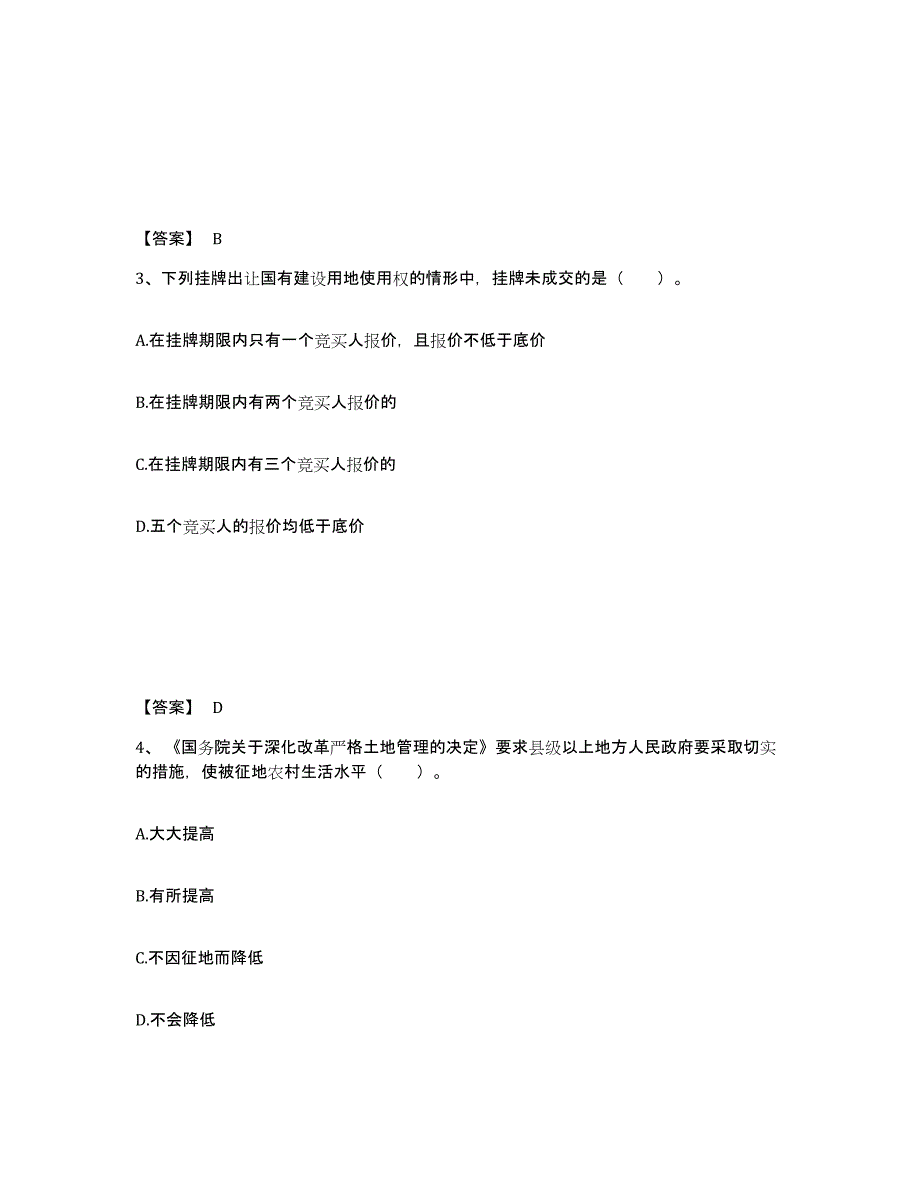 【答案】 B

3、下列挂牌出让国有建设用地使用权的情形中，挂牌未成交的是（ ）。

A.在挂牌期限内只有一个竞买人报价，且报价不低于底价

B.在挂牌期限内有两个竞买人报价的

C.在挂牌期限内有三个竞买人报价的

D.五个竞买人的报价均低于底价

【答案】 D

4、《国务院关于深化改革严格土地管理的决定》要求县级以上地方人民政府要采取切实的措施，使被征地农村生活水平（ ）。

A.大大提高

B.有所提高

C.不因征地而降低

D.不会降低